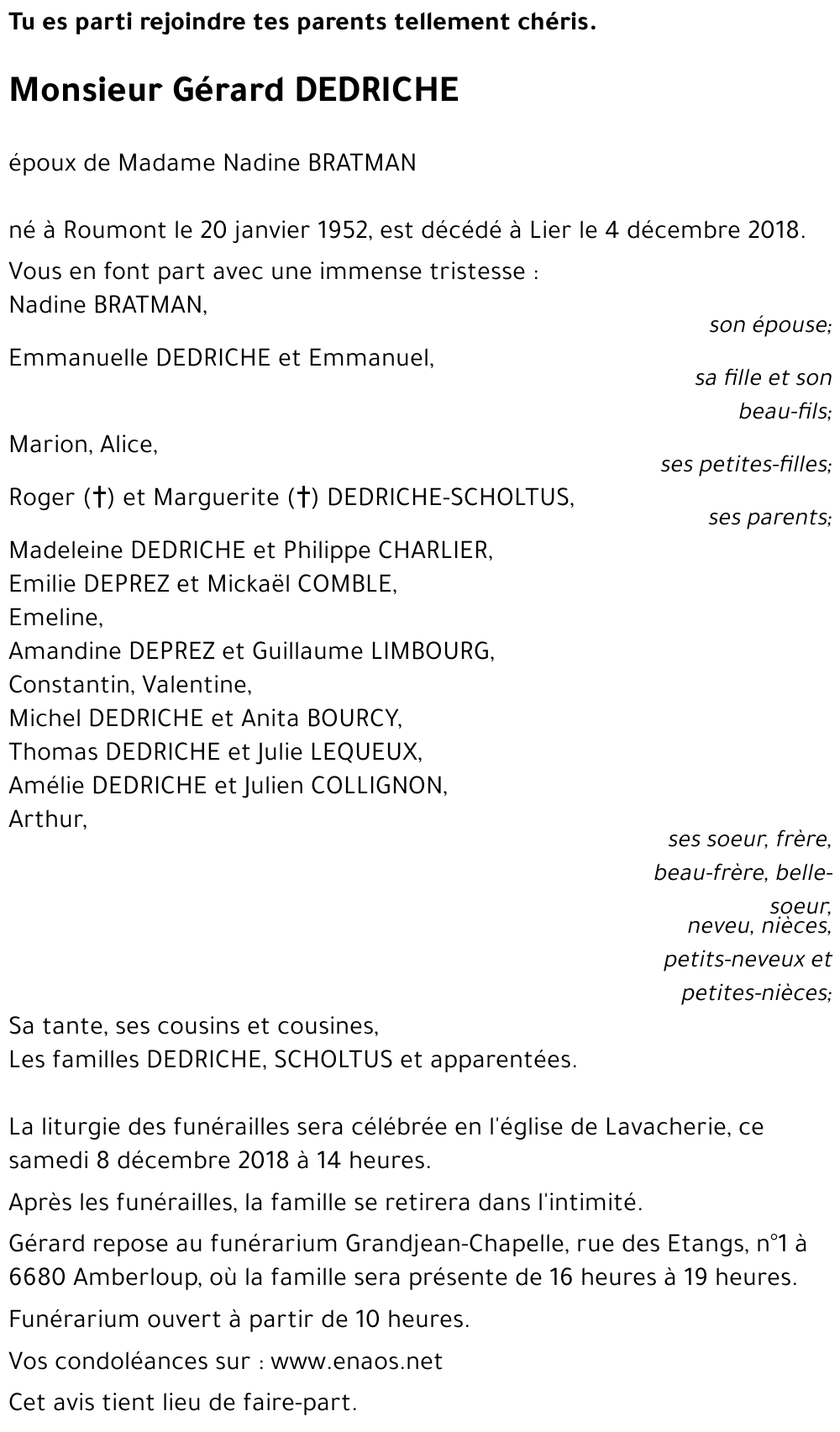 Tu es parti rejoindre tes parents tellement chéris.

Monsieur Gérard DEDRICHE

époux de Madame Nadine BRATMAN

né à Roumont le 20 janvier 1952, est décédé à Lier le 4 décembre 2018.

Vous en font part avec une immense tristesse :
Nadine BRATMAN,
son épouse;
Emmanuelle DEDRICHE et Emmanuel,
sa fille et son beau-fils;
Marion, Alice,
ses petites-filles;
Roger (†) et Marguerite (†) DEDRICHE-SCHOLTUS,
ses parents;
Madeleine DEDRICHE et Philippe CHARLIER,
Emilie DEPREZ et Mickaël COMBLE,
Emeline,
Amandine DEPREZ et Guillaume LIMBOURG,
Constantin, Valentine,
Michel DEDRICHE et Anita BOURCY,
Thomas DEDRICHE et Julie LEQUEUX,
Amélie DEDRICHE et Julien COLLIGNON,
Arthur,
ses soeur, frère, beau-frère, belle-soeur,
neveu, nièces, petits-neveux et petites-nièces;
Sa tante, ses cousins et cousines,
Les familles DEDRICHE, SCHOLTUS et apparentées.

La liturgie des funérailles sera célébrée en l'église de Lavacherie, ce samedi 8 décembre 2018 à 14 heures.

Après les funérailles, la famille se retirera dans l'intimité.

Gérard repose au funérarium Grandjean-Chapelle, rue des Etangs, n°1 à 6680 Amberloup, où la famille sera présente de 16 heures à 19 heures.

Funérarium ouvert à partir de 10 heures.

Vos condoléances sur : www.enaos.net

Cet avis tient lieu de faire-part.